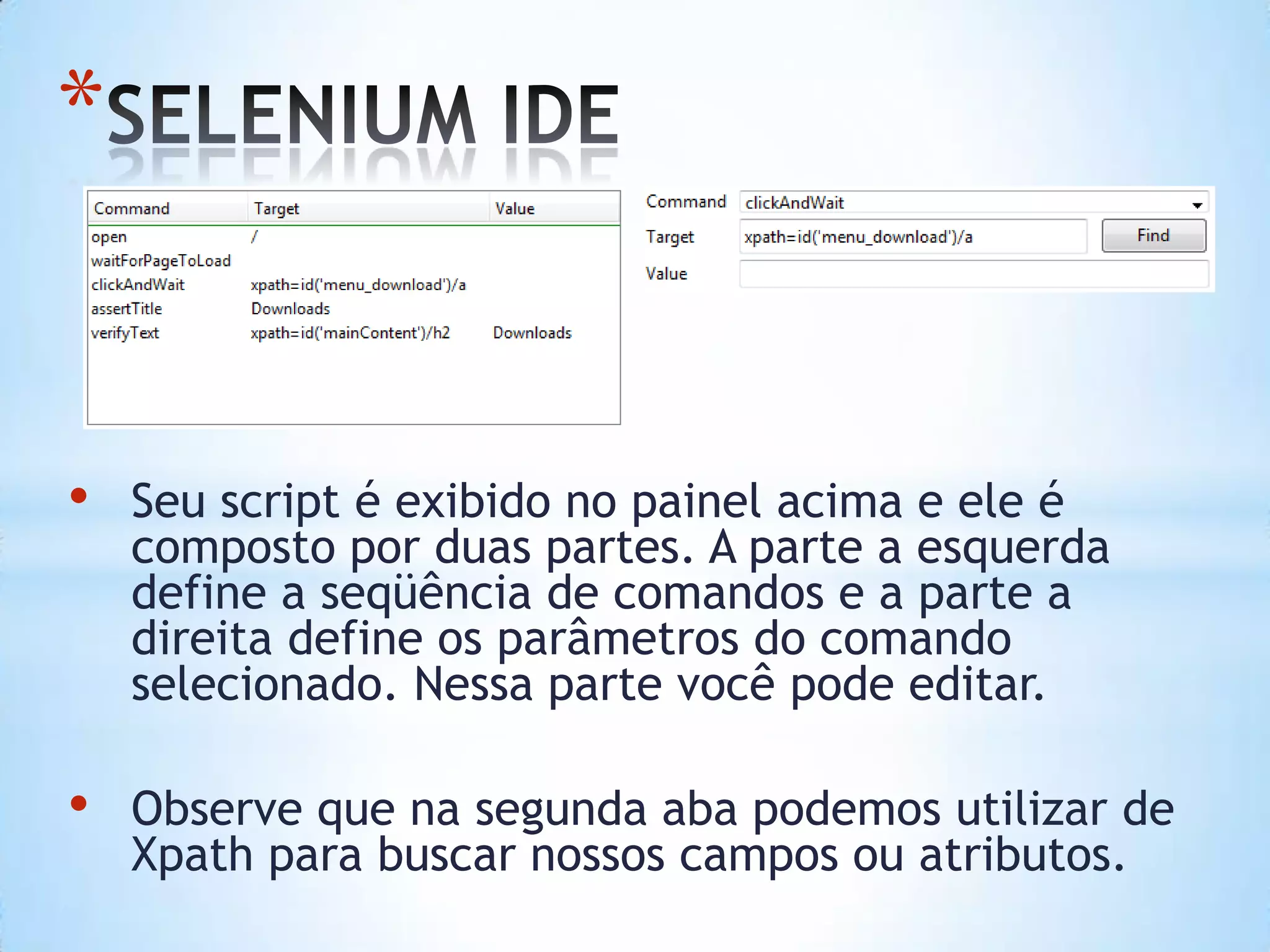 *SELENIUM IDE

| Command | Target | Value |
|---|---|---|
| open | / | |
| waitForPageToLoad | | |
| clickAndWait | xpath=id('menu_download')/a | |
| assertTitle | Downloads | |
| verifyText | xpath=id('mainContent')/h2 | Downloads |

Command clickAndWait
Target xpath=id('menu_download')/a Find
Value

• Seu script é exibido no painel acima e ele é composto por duas partes. A parte a esquerda define a seqüência de comandos e a parte a direita define os parâmetros do comando selecionado. Nessa parte você pode editar.

• Observe que na segunda aba podemos utilizar de Xpath para buscar nossos campos ou atributos.